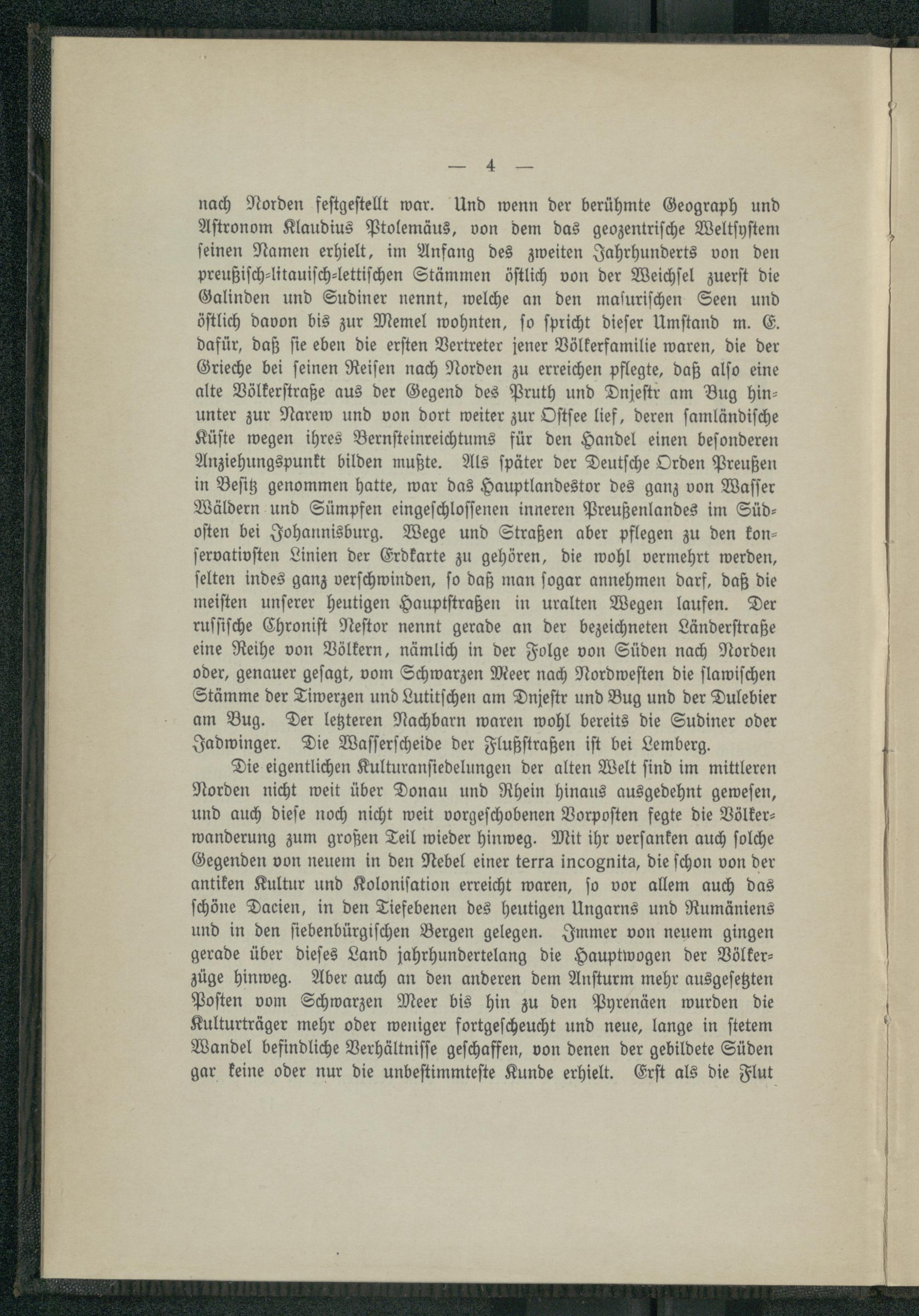 — 4 —

nach Norden festgestellt war. Und wenn der berühmte Geograph und Astronom Klaudius Ptolemäus, von dem das geozentrische Weltsystem seinen Namen erhielt, im Anfang des zweiten Jahrhunderts von den preußisch-litauisch-lettischen Stämmen östlich von der Weichsel zuerst die Galinden und Sudiner nennt, welche an den masurischen Seen und östlich davon bis zur Memel wohnten, so spricht dieser Umstand m. E. dafür, daß sie eben die ersten Vertreter jener Völkerfamilie waren, die der Grieche bei seinen Reisen nach Norden zu erreichen pflegte, daß also eine alte Völkerstraße aus der Gegend des Pruth und Dnjestr am Bug hinunter zur Narew und von dort weiter zur Ostsee lief, deren samländische Küste wegen ihres Bernsteinreichtums für den Handel einen besonderen Anziehungspunkt bilden mußte. Als später der Deutsche Orden Preußen in Besitz genommen hatte, war das Hauptlandestor des ganz von Wasser Wäldern und Sümpfen eingeschlossenen inneren Preußenlandes im Südosten bei Johannisburg. Wege und Straßen aber pflegen zu den konservativsten Linien der Erdkarte zu gehören, die wohl vermehrt werden, selten indes ganz verschwinden, so daß man sogar annehmen darf, daß die meisten unserer heutigen Hauptstraßen in uralten Wegen laufen. Der russische Chronist Nestor nennt gerade an der bezeichneten Länderstraße eine Reihe von Völkern, nämlich in der Folge von Süden nach Norden oder, genauer gesagt, vom Schwarzen Meer nach Nordwesten die slawischen Stämme der Tiwerzen und Lutitschen am Dnjestr und Bug und der Dulebier am Bug. Der letzteren Nachbarn waren wohl bereits die Sudiner oder Jadwinger. Die Wasserscheide der Flußstraßen ist bei Lemberg.

Die eigentlichen Kulturansiedelungen der alten Welt sind im mittleren Norden nicht weit über Donau und Rhein hinaus ausgedehnt gewesen, und auch diese noch nicht weit vorgeschobenen Vorposten fegte die Völkerwanderung zum großen Teil wieder hinweg. Mit ihr versanken auch solche Gegenden von neuem in den Nebel einer terra incognita, die schon von der antiken Kultur und Kolonisation erreicht waren, so vor allem auch das schöne Dacien, in den Tiefebenen des heutigen Ungarns und Rumäniens und in den siebenbürgischen Bergen gelegen. Immer von neuem gingen gerade über dieses Land jahrhundertelang die Hauptwogen der Völkerzüge hinweg. Aber auch an den anderen dem Ansturm mehr ausgesetzten Posten vom Schwarzen Meer bis hin zu den Pyrenäen wurden die Kulturträger mehr oder weniger fortgescheucht und neue, lange in stetem Wandel befindliche Verhältnisse geschaffen, von denen der gebildete Süden gar keine oder nur die unbestimmteste Kunde erhielt. Erst als die Flut